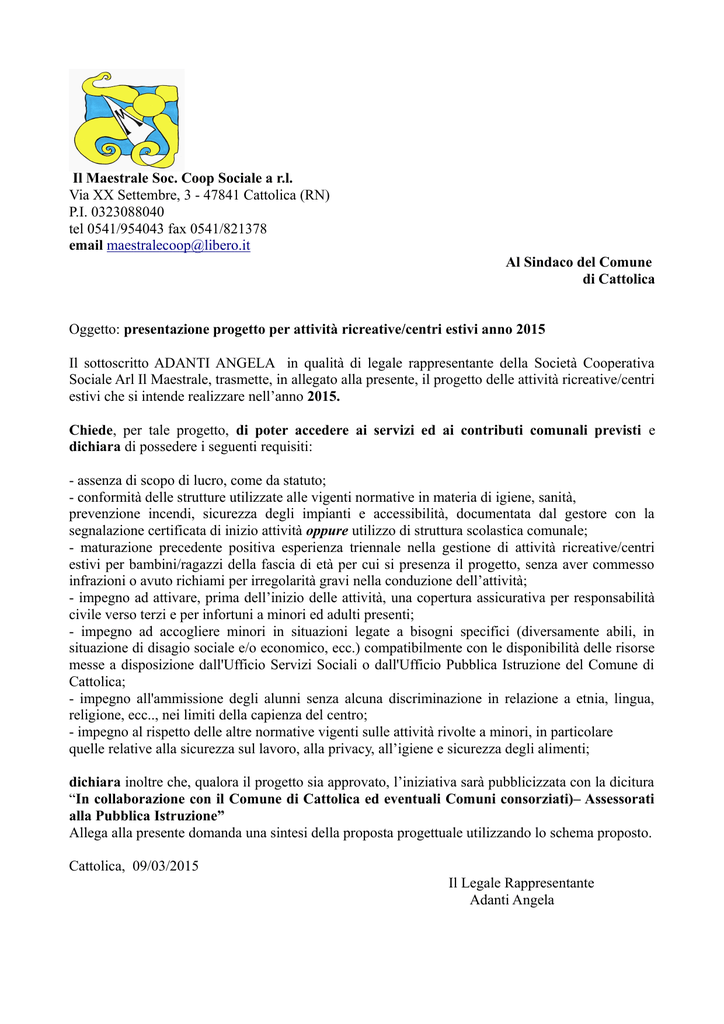 Il Maestrale Soc. Coop Sociale a r.l.
Via XX Settembre, 3 - 47841 Cattolica (RN)
P.I. 0323088040
tel 0541/954043 fax 0541/821378
email maestralecoop@libero.it

Al Sindaco del Comune
di Cattolica

Oggetto: presentazione progetto per attività ricreative/centri estivi anno 2015

Il sottoscritto ADANTI ANGELA in qualità di legale rappresentante della Società Cooperativa Sociale Arl Il Maestrale, trasmette, in allegato alla presente, il progetto delle attività ricreative/centri estivi che si intende realizzare nell'anno 2015.

Chiede, per tale progetto, di poter accedere ai servizi ed ai contributi comunali previsti e dichiara di possedere i seguenti requisiti:

- assenza di scopo di lucro, come da statuto;
- conformità delle strutture utilizzate alle vigenti normative in materia di igiene, sanità, prevenzione incendi, sicurezza degli impianti e accessibilità, documentata dal gestore con la segnalazione certificata di inizio attività oppure utilizzo di struttura scolastica comunale;
- maturazione precedente positiva esperienza triennale nella gestione di attività ricreative/centri estivi per bambini/ragazzi della fascia di età per cui si presenza il progetto, senza aver commesso infrazioni o avuto richiami per irregolarità gravi nella conduzione dell'attività;
- impegno ad attivare, prima dell'inizio delle attività, una copertura assicurativa per responsabilità civile verso terzi e per infortuni a minori ed adulti presenti;
- impegno ad accogliere minori in situazioni legate a bisogni specifici (diversamente abili, in situazione di disagio sociale e/o economico, ecc.) compatibilmente con le disponibilità delle risorse messe a disposizione dall'Ufficio Servizi Sociali o dall'Ufficio Pubblica Istruzione del Comune di Cattolica;
- impegno all'ammissione degli alunni senza alcuna discriminazione in relazione a etnia, lingua, religione, ecc.., nei limiti della capienza del centro;
- impegno al rispetto delle altre normative vigenti sulle attività rivolte a minori, in particolare quelle relative alla sicurezza sul lavoro, alla privacy, all'igiene e sicurezza degli alimenti;

dichiara inoltre che, qualora il progetto sia approvato, l'iniziativa sarà pubblicizzata con la dicitura "In collaborazione con il Comune di Cattolica ed eventuali Comuni consorziati)– Assessorati alla Pubblica Istruzione"
Allega alla presente domanda una sintesi della proposta progettuale utilizzando lo schema proposto.

Cattolica, 09/03/2015

Il Legale Rappresentante
Adanti Angela